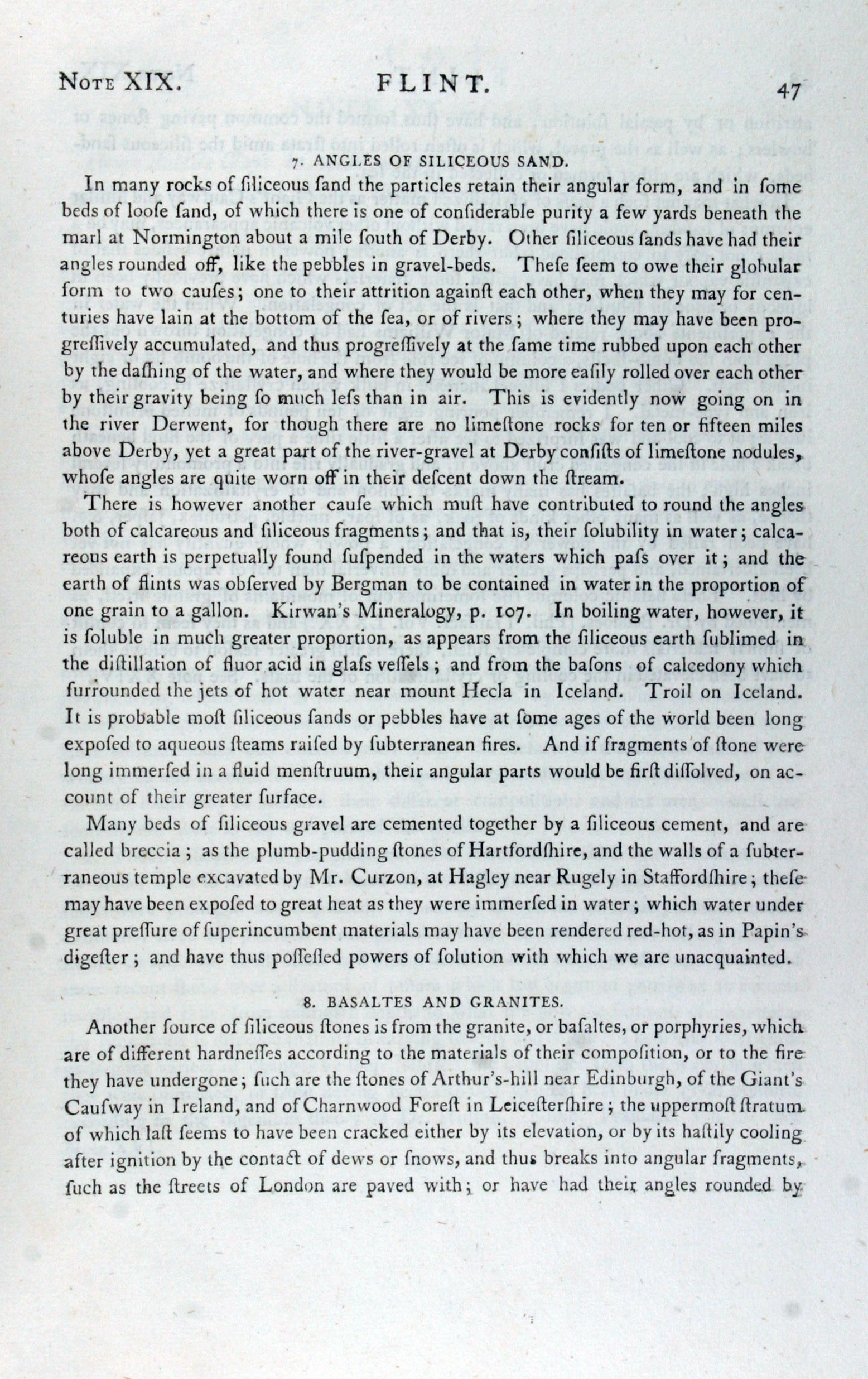 NOTE XIX. FLINT. 47

7. ANGLES OF SILICEOUS SAND.

In many rocks of ſiliceous ſand the particles retain their angular form, and in ſome beds of looſe ſand, of which there is one of conſiderable purity a few yards beneath the marl at Normington about a mile ſouth of Derby. Other ſiliceous ſands have had their angles rounded off, like the pebbles in gravel-beds. Theſe ſeem to owe their globular form to two cauſes; one to their attrition againſt each other, when they may for centuries have lain at the bottom of the ſea, or of rivers; where they may have been progreſſively accumulated, and thus progreſſively at the ſame time rubbed upon each other by the daſhing of the water, and where they would be more eaſily rolled over each other by their gravity being ſo much leſs than in air. This is evidently now going on in the river Derwent, for though there are no limeſtone rocks for ten or fifteen miles above Derby, yet a great part of the river-gravel at Derby conſiſts of limeſtone nodules, whoſe angles are quite worn off in their deſcent down the ſtream.

There is however another cauſe which muſt have contributed to round the angles both of calcareous and ſiliceous fragments; and that is, their ſolubility in water; calcareous earth is perpetually found ſuſpended in the waters which paſs over it; and the earth of flints was obſerved by Bergman to be contained in water in the proportion of one grain to a gallon. Kirwan's Mineralogy, p. 107. In boiling water, however, it is ſoluble in much greater proportion, as appears from the ſiliceous earth ſublimed in the diſtillation of fluor acid in glaſs veſſels; and from the baſons of calcedony which ſurrounded the jets of hot water near mount Hecla in Iceland. Troil on Iceland. It is probable moſt ſiliceous ſands or pebbles have at ſome ages of the world been long expoſed to aqueous ſteams raiſed by ſubterranean fires. And if fragments of ſtone were long immerſed in a fluid menſtruum, their angular parts would be firſt diſſolved, on account of their greater ſurface.

Many beds of ſiliceous gravel are cemented together by a ſiliceous cement, and are called breccia; as the plumb-pudding ſtones of Hartfordſhire, and the walls of a ſubterraneous temple excavated by Mr. Curzon, at Hagley near Rugely in Staffordſhire; theſe may have been expoſed to great heat as they were immerſed in water; which water under great preſſure of ſuperincumbent materials may have been rendered red-hot, as in Papin's digeſter; and have thus poſſeſſed powers of ſolution with which we are unacquainted.

8. BASALTES AND GRANITES.

Another ſource of ſiliceous ſtones is from the granite, or baſaltes, or porphyries, which are of different hardneſſes according to the materials of their compoſition, or to the fire they have undergone; ſuch are the ſtones of Arthur's-hill near Edinburgh, of the Giant's Cauſway in Ireland, and of Charnwood Foreſt in Leiceſterſhire; the uppermoſt ſtratum of which laſt ſeems to have been cracked either by its elevation, or by its haſtily cooling after ignition by the contact of dews or ſnows, and thus breaks into angular fragments, ſuch as the ſtreets of London are paved with; or have had their angles rounded by